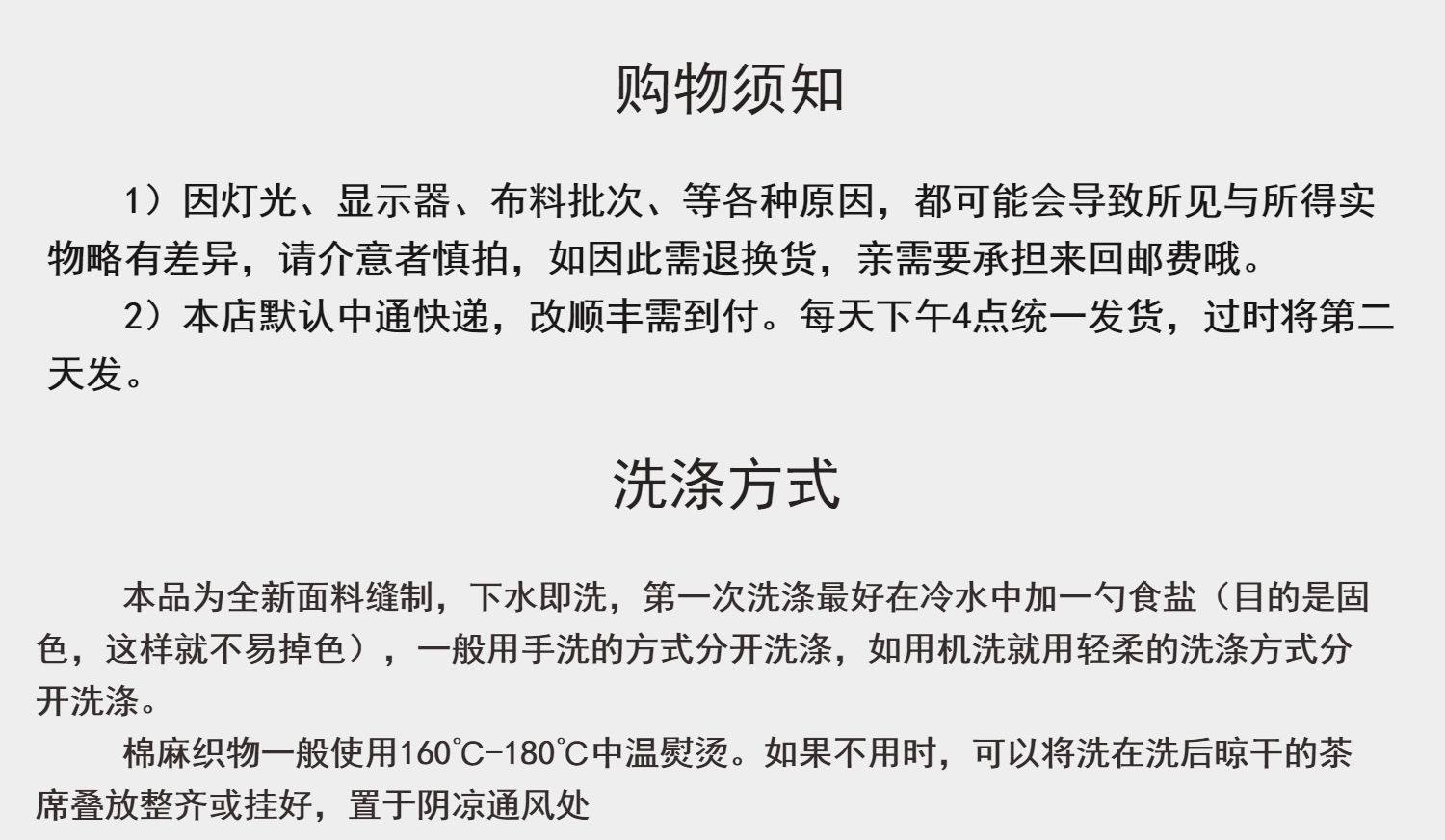 购物须知

1）因灯光、显示器、布料批次、等各种原因，都可能会导致所见与所得实物略有差异，请介意者慎拍，如因此需退换货，亲需要承担来回邮费哦。

2）本店默认中通快递，改顺丰需到付。每天下午4点统一发货，过时将第二天发。

洗涤方式

本品为全新面料缝制，下水即洗，第一次洗涤最好在冷水中加一勺食盐（目的是固色，这样就不易掉色），一般用手洗的方式分开洗涤，如用机洗就用轻柔的洗涤方式分开洗涤。

棉麻织物一般使用160℃-180℃中温熨烫。如果不用时，可以将洗在洗后晾干的茶席叠放整齐或挂好，置于阴凉通风处